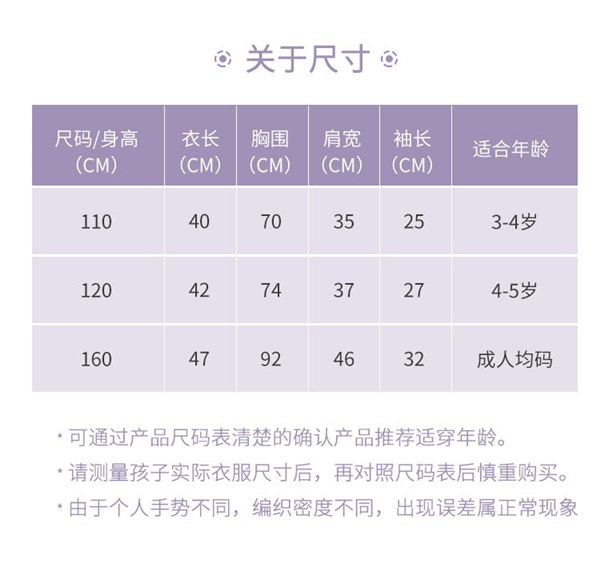 关于尺寸

| 尺码/身高 (CM) | 衣长 (CM) | 胸围 (CM) | 肩宽 (CM) | 袖长 (CM) | 适合年龄 |
|---|---|---|---|---|---|
| 110 | 40 | 70 | 35 | 25 | 3-4岁 |
| 120 | 42 | 74 | 37 | 27 | 4-5岁 |
| 160 | 47 | 92 | 46 | 32 | 成人均码 |

* 可通过产品尺码表清楚的确认产品推荐适穿年龄。
* 请测量孩子实际衣服尺寸后，再对照尺码表后慎重购买。
* 由于个人手势不同，编织密度不同，出现误差属正常现象